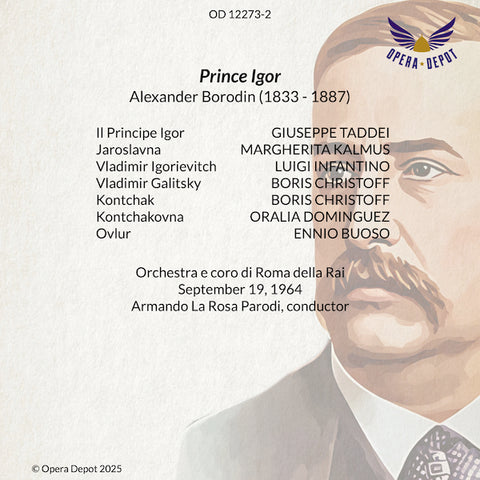 OD 12273-2

OPERA • DEPOT

Prince Igor
Alexander Borodin (1833 - 1887)

| | |
|---|---|
| Il Principe Igor | GIUSEPPE TADDEI |
| Jaroslavna | MARGHERITA KALMUS |
| Vladimir Igorievitch | LUIGI INFANTINO |
| Vladimir Galitsky | BORIS CHRISTOFF |
| Kontchak | BORIS CHRISTOFF |
| Kontchakovna | ORALIA DOMINGUEZ |
| Ovlur | ENNIO BUOSO |

Orchestra e coro di Roma della Rai
September 19, 1964
Armando La Rosa Parodi, conductor

© Opera Depot 2025